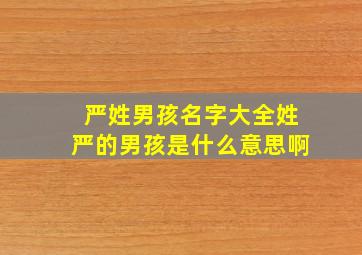 严姓男孩名字大全姓严的男孩是什么意思啊